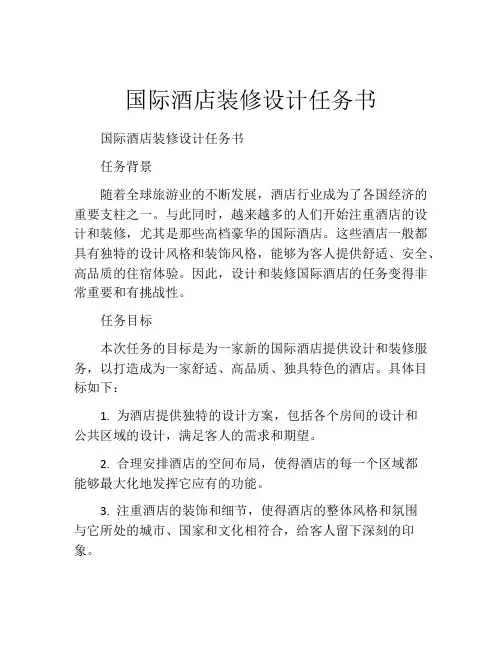 国际酒店装修设计任务书

国际酒店装修设计任务书

任务背景

随着全球旅游业的不断发展，酒店行业成为了各国经济的重要支柱之一。与此同时，越来越多的人们开始注重酒店的设计和装修，尤其是那些高档豪华的国际酒店。这些酒店一般都具有独特的设计风格和装饰风格，能够为客人提供舒适、安全、高品质的住宿体验。因此，设计和装修国际酒店的任务变得非常重要和有挑战性。

任务目标

本次任务的目标是为一家新的国际酒店提供设计和装修服务，以打造成为一家舒适、高品质、独具特色的酒店。具体目标如下：

1. 为酒店提供独特的设计方案，包括各个房间的设计和公共区域的设计，满足客人的需求和期望。

2. 合理安排酒店的空间布局，使得酒店的每一个区域都能够最大化地发挥它应有的功能。

3. 注重酒店的装饰和细节，使得酒店的整体风格和氛围与它所处的城市、国家和文化相符合，给客人留下深刻的印象。